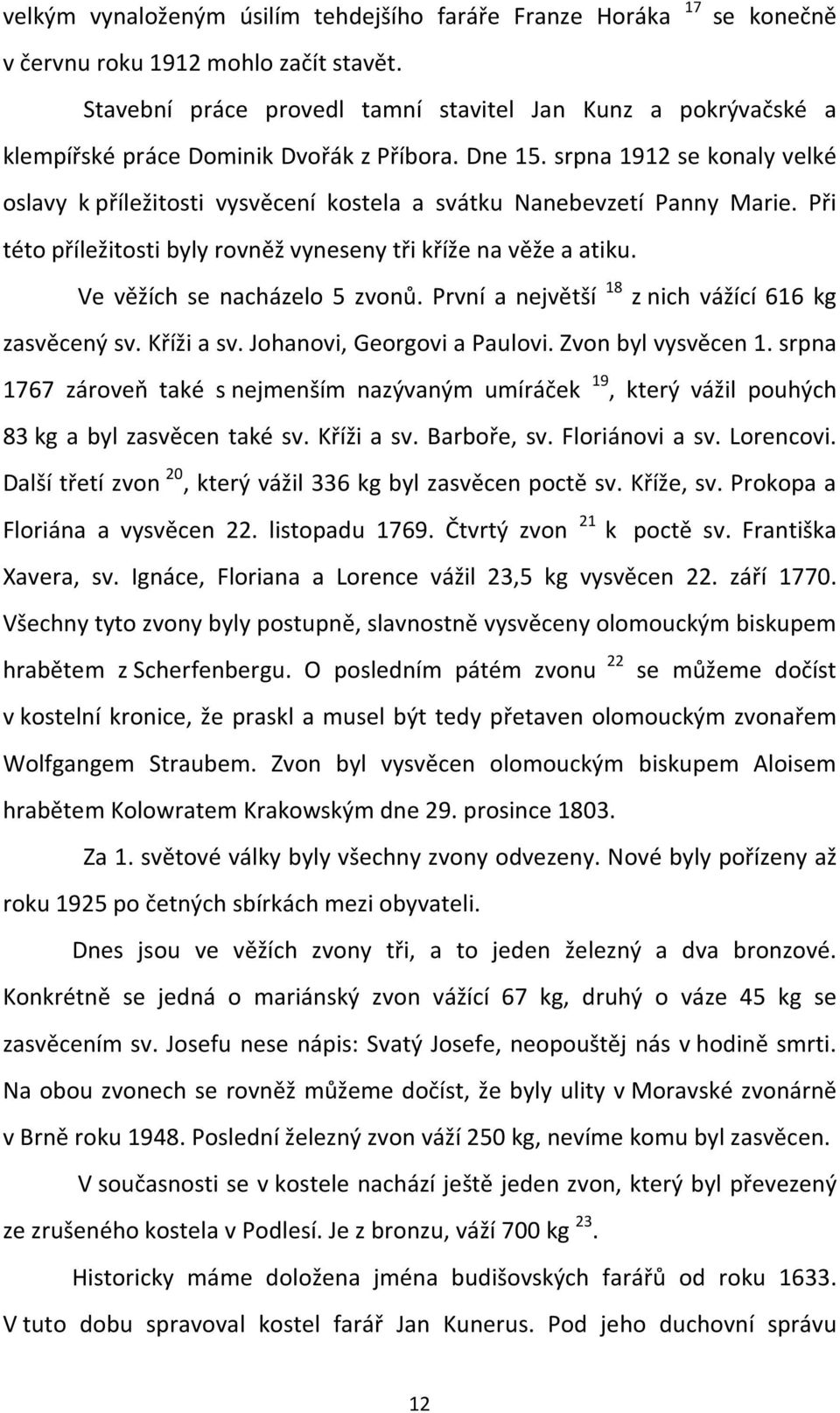 velkým vynaloženým úsilím tehdejšího faráře Franze Horáka $^{17}$ se konečně v červnu roku 1912 mohlo začít stavět.

Stavební práce provedl tamní stavitel Jan Kunz a pokrývačské a klempířské práce Dominik Dvořák z Příbora. Dne 15. srpna 1912 se konaly velké oslavy k příležitosti vysvěcení kostela a svátku Nanebevzetí Panny Marie. Při této příležitosti byly rovněž vyneseny tři kříže na věže a atiku.

Ve věžích se nacházelo 5 zvonů. První a největší $^{18}$ z nich vážící 616 kg zasvěcený sv. Kříži a sv. Johanovi, Georgovi a Paulovi. Zvon byl vysvěcen 1. srpna 1767 zároveň také s nejmenším nazývaným umíráček $^{19}$, který vážil pouhých 83 kg a byl zasvěcen také sv. Kříži a sv. Barboře, sv. Floriánovi a sv. Lorencovi. Další třetí zvon $^{20}$, který vážil 336 kg byl zasvěcen poctě sv. Kříže, sv. Prokopa a Floriána a vysvěcen 22. listopadu 1769. Čtvrtý zvon $^{21}$ k poctě sv. Františka Xavera, sv. Ignáce, Floriana a Lorence vážil 23,5 kg vysvěcen 22. září 1770. Všechny tyto zvony byly postupně, slavnostně vysvěceny olomouckým biskupem hrabětem z Scherfenbergu. O posledním pátém zvonu $^{22}$ se můžeme dočíst v kostelní kronice, že praskl a musel být tedy přetaven olomouckým zvonařem Wolfgangem Straubem. Zvon byl vysvěcen olomouckým biskupem Aloisem hrabětem Kolowratem Krakowským dne 29. prosince 1803.

Za 1. světové války byly všechny zvony odvezeny. Nové byly pořízeny až roku 1925 po četných sbírkách mezi obyvateli.

Dnes jsou ve věžích zvony tři, a to jeden železný a dva bronzové. Konkrétně se jedná o mariánský zvon vážící 67 kg, druhý o váze 45 kg se zasvěcením sv. Josefu nese nápis: Svatý Josefe, neopouštěj nás v hodině smrti. Na obou zvonech se rovněž můžeme dočíst, že byly ulity v Moravské zvonárně v Brně roku 1948. Poslední železný zvon váží 250 kg, nevíme komu byl zasvěcen.

V současnosti se v kostele nachází ještě jeden zvon, který byl převezený ze zrušeného kostela v Podlesí. Je z bronzu, váží 700 kg $^{23}$.

Historicky máme doložena jména budišovských farářů od roku 1633. V tuto dobu spravoval kostel farář Jan Kunerus. Pod jeho duchovní správu

12